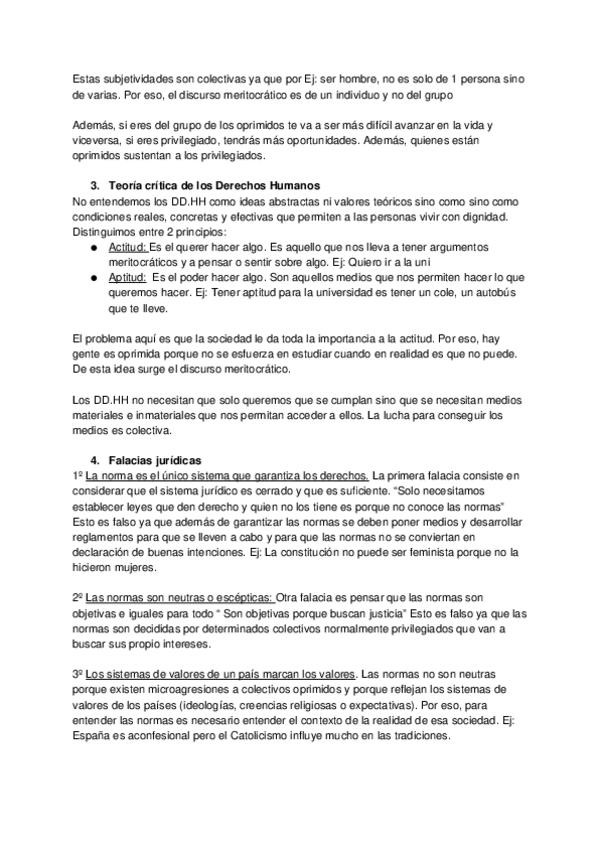 Estas subjetividades son colectivas ya que por Ej: ser hombre, no es solo de 1 persona sino de varias. Por eso, el discurso meritocrático es de un individuo y no del grupo

Además, si eres del grupo de los oprimidos te va a ser más difícil avanzar en la vida y viceversa, si eres privilegiado, tendrás más oportunidades. Además, quienes están oprimidos sustentan a los privilegiados.

3. Teoría crítica de los Derechos Humanos

No entendemos los DD.HH como ideas abstractas ni valores teóricos sino como sino como condiciones reales, concretas y efectivas que permiten a las personas vivir con dignidad. Distinguimos entre 2 principios:

● Actitud: Es el querer hacer algo. Es aquello que nos lleva a tener argumentos meritocráticos y a pensar o sentir sobre algo. Ej: Quiero ir a la uni
● Aptitud: Es el poder hacer algo. Son aquellos medios que nos permiten hacer lo que queremos hacer. Ej: Tener aptitud para la universidad es tener un cole, un autobús que te lleve.

El problema aquí es que la sociedad le da toda la importancia a la actitud. Por eso, hay gente es oprimida porque no se esfuerza en estudiar cuando en realidad es que no puede. De esta idea surge el discurso meritocrático.

Los DD.HH no necesitan que solo queremos que se cumplan sino que se necesitan medios materiales e inmateriales que nos permitan acceder a ellos. La lucha para conseguir los medios es colectiva.

4. Falacias jurídicas

1º La norma es el único sistema que garantiza los derechos. La primera falacia consiste en considerar que el sistema jurídico es cerrado y que es suficiente. "Solo necesitamos establecer leyes que den derecho y quien no los tiene es porque no conoce las normas" Esto es falso ya que además de garantizar las normas se deben poner medios y desarrollar reglamentos para que se lleven a cabo y para que las normas no se conviertan en declaración de buenas intenciones. Ej: La constitución no puede ser feminista porque no la hicieron mujeres.

2º Las normas son neutras o escépticas: Otra falacia es pensar que las normas son objetivas e iguales para todo " Son objetivas porque buscan justicia" Esto es falso ya que las normas son decididas por determinados colectivos normalmente privilegiados que van a buscar sus propio intereses.

3º Los sistemas de valores de un país marcan los valores. Las normas no son neutras porque existen microagresiones a colectivos oprimidos y porque reflejan los sistemas de valores de los países (ideologías, creencias religiosas o expectativas). Por eso, para entender las normas es necesario entender el contexto de la realidad de esa sociedad. Ej: España es aconfesional pero el Catolicismo influye mucho en las tradiciones.